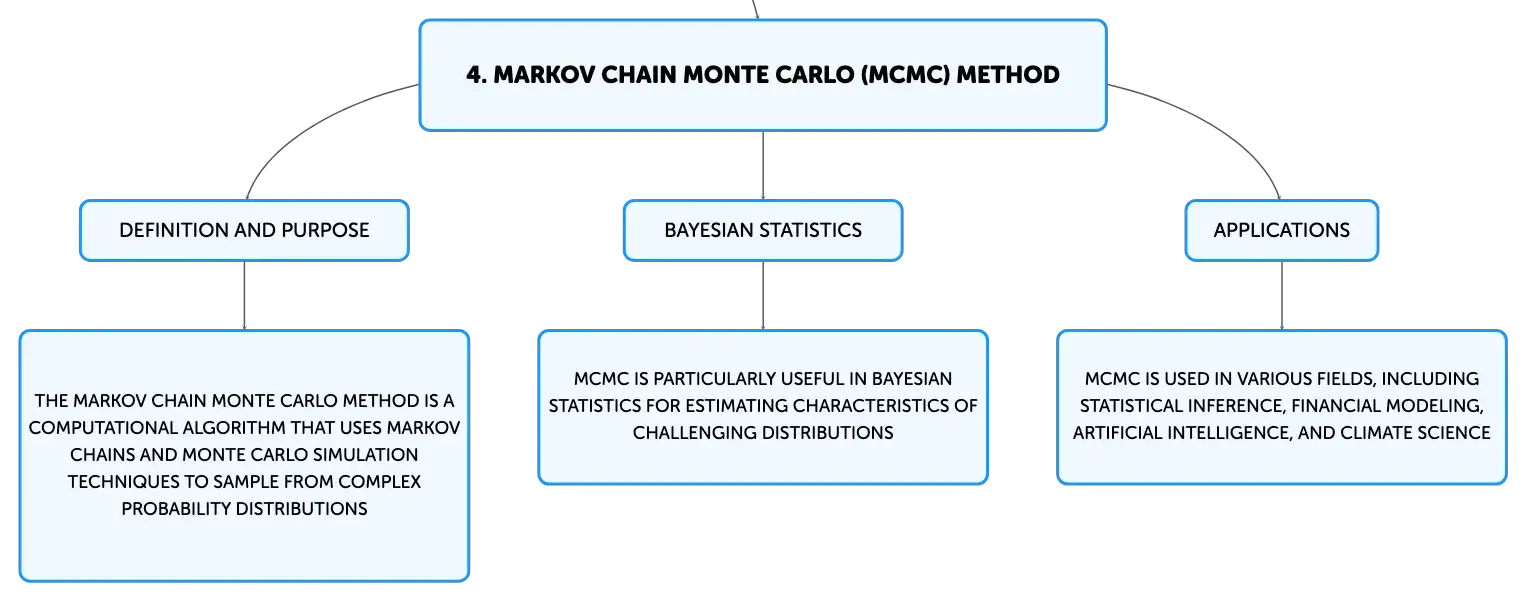 4. MARKOV CHAIN MONTE CARLO (MCMC) METHOD

DEFINITION AND PURPOSE

THE MARKOV CHAIN MONTE CARLO METHOD IS A COMPUTATIONAL ALGORITHM THAT USES MARKOV CHAINS AND MONTE CARLO SIMULATION TECHNIQUES TO SAMPLE FROM COMPLEX PROBABILITY DISTRIBUTIONS

BAYESIAN STATISTICS

MCMC IS PARTICULARLY USEFUL IN BAYESIAN STATISTICS FOR ESTIMATING CHARACTERISTICS OF CHALLENGING DISTRIBUTIONS

APPLICATIONS

MCMC IS USED IN VARIOUS FIELDS, INCLUDING STATISTICAL INFERENCE, FINANCIAL MODELING, ARTIFICIAL INTELLIGENCE, AND CLIMATE SCIENCE